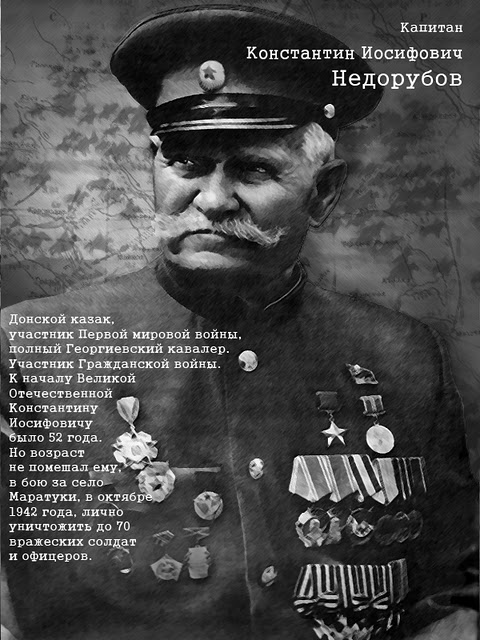 Капитан
Константин Иосифович
Недорубов

Донской казак, участник Первой мировой войны, полный Георгиевский кавалер. Участник Гражданской войны. К началу Великой Отечественной Константину Иосифовичу было 52 года. Но возраст не помешал ему, в бою за село Маратуки, в октябре 1942 года, лично уничтожить до 70 вражеских солдат и офицеров.